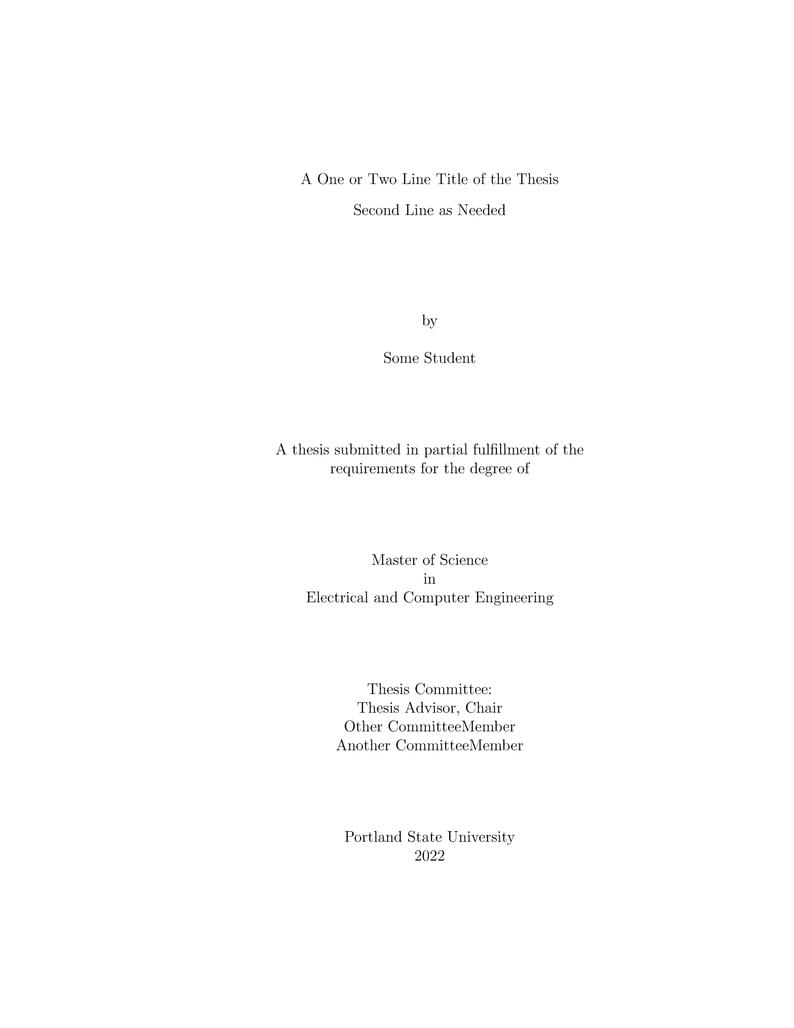 A One or Two Line Title of the Thesis

Second Line as Needed

by

Some Student

A thesis submitted in partial fulfillment of the requirements for the degree of

Master of Science
in
Electrical and Computer Engineering

Thesis Committee:
Thesis Advisor, Chair
Other CommitteeMember
Another CommitteeMember

Portland State University
2022